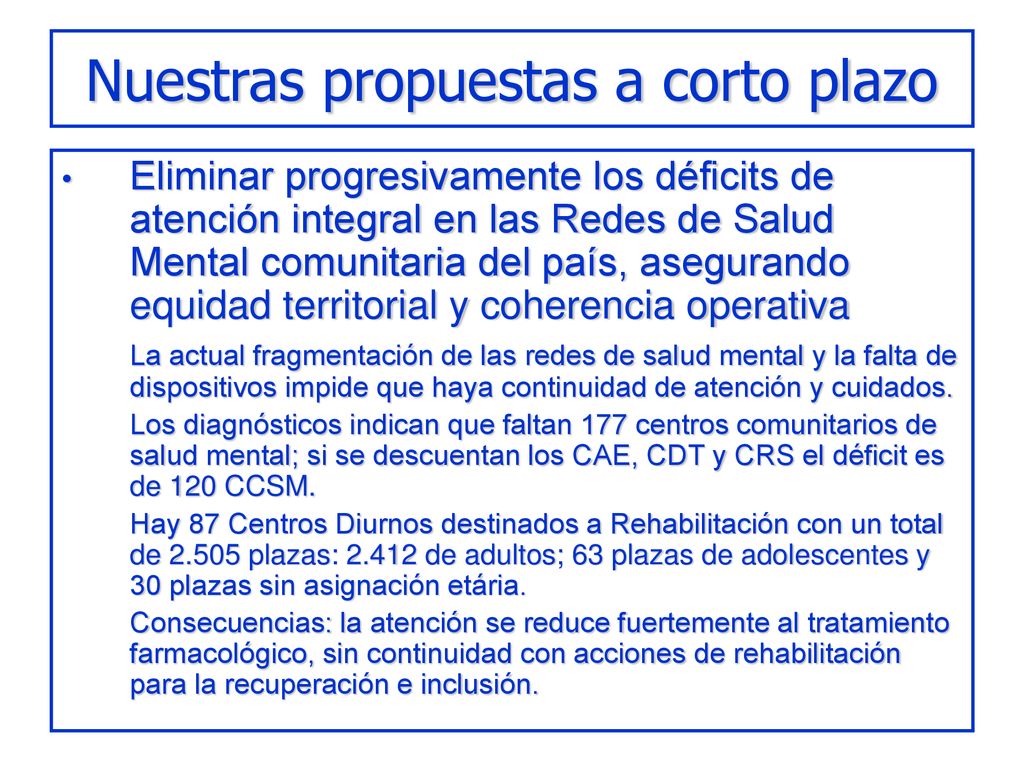 Nuestras propuestas a corto plazo

• Eliminar progresivamente los déficits de atención integral en las Redes de Salud Mental comunitaria del país, asegurando equidad territorial y coherencia operativa

La actual fragmentación de las redes de salud mental y la falta de dispositivos impide que haya continuidad de atención y cuidados.

Los diagnósticos indican que faltan 177 centros comunitarios de salud mental; si se descuentan los CAE, CDT y CRS el déficit es de 120 CCSM.

Hay 87 Centros Diurnos destinados a Rehabilitación con un total de 2.505 plazas: 2.412 de adultos; 63 plazas de adolescentes y 30 plazas sin asignación etária.

Consecuencias: la atención se reduce fuertemente al tratamiento farmacológico, sin continuidad con acciones de rehabilitación para la recuperación e inclusión.